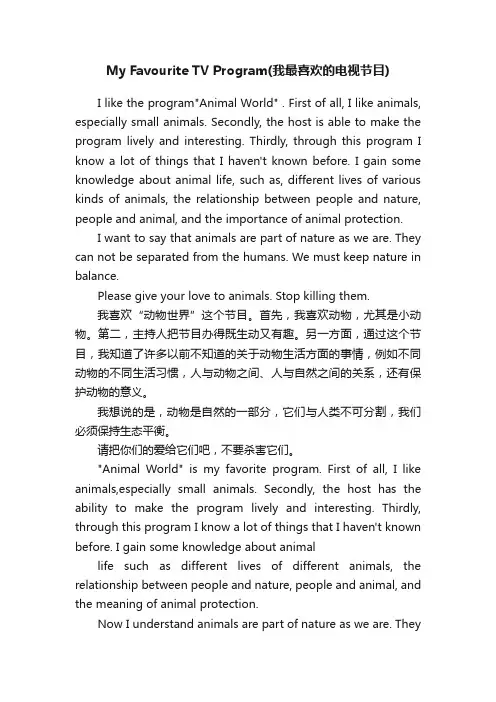 My Favourite TV Program(我最喜欢的电视节目)

I like the program"Animal World" . First of all, I like animals, especially small animals. Secondly, the host is able to make the program lively and interesting. Thirdly, through this program I know a lot of things that I haven't known before. I gain some knowledge about animal life, such as, different lives of various kinds of animals, the relationship between people and nature, people and animal, and the importance of animal protection.

I want to say that animals are part of nature as we are. They can not be separated from the humans. We must keep nature in balance.

Please give your love to animals. Stop killing them.

我喜欢“动物世界”这个节目。首先，我喜欢动物，尤其是小动物。第二，主持人把节目办得既生动又有趣。另一方面，通过这个节目，我知道了许多以前不知道的关于动物生活方面的事情，例如不同动物的不同生活习惯，人与动物之间、人与自然之间的关系，还有保护动物的意义。

我想说的是，动物是自然的一部分，它们与人类不可分割，我们必须保持生态平衡。

请把你们的爱给它们吧，不要杀害它们。

"Animal World" is my favorite program. First of all, I like animals,especially small animals. Secondly, the host has the ability to make the program lively and interesting. Thirdly, through this program I know a lot of things that I haven't known before. I gain some knowledge about animal

life such as different lives of different animals, the relationship between people and nature, people and animal, and the meaning of animal protection.

Now I understand animals are part of nature as we are. They